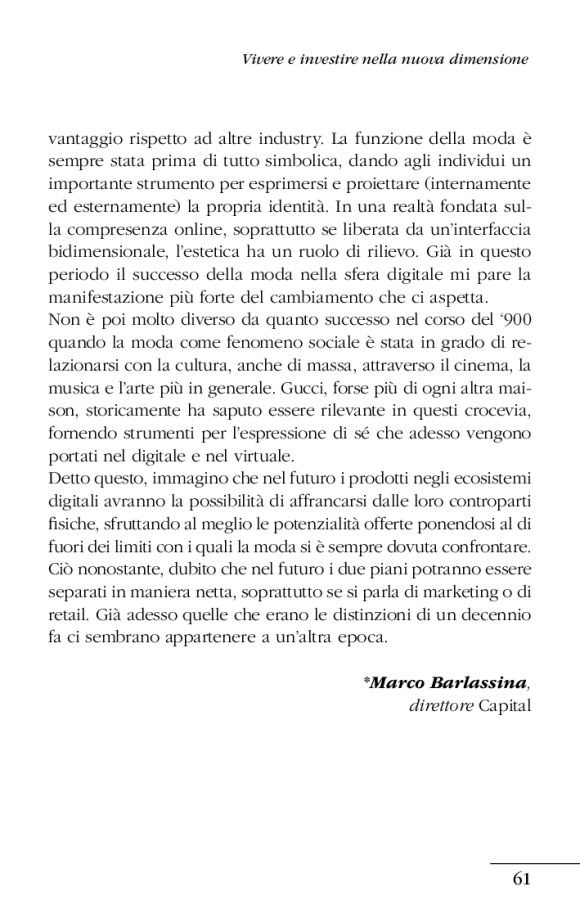 Vivere e investire nella nuova dimensione

vantaggio rispetto ad altre industry. La funzione della moda è sempre stata prima di tutto simbolica, dando agli individui un importante strumento per esprimersi e proiettare (internamente ed esternamente) la propria identità. In una realtà fondata sulla compresenza online, soprattutto se liberata da un'interfaccia bidimensionale, l'estetica ha un ruolo di rilievo. Già in questo periodo il successo della moda nella sfera digitale mi pare la manifestazione più forte del cambiamento che ci aspetta.
Non è poi molto diverso da quanto successo nel corso del '900 quando la moda come fenomeno sociale è stata in grado di relazionarsi con la cultura, anche di massa, attraverso il cinema, la musica e l'arte più in generale. Gucci, forse più di ogni altra maison, storicamente ha saputo essere rilevante in questi crocevia, fornendo strumenti per l'espressione di sé che adesso vengono portati nel digitale e nel virtuale.
Detto questo, immagino che nel futuro i prodotti negli ecosistemi digitali avranno la possibilità di affrancarsi dalle loro controparti fisiche, sfruttando al meglio le potenzialità offerte ponendosi al di fuori dei limiti con i quali la moda si è sempre dovuta confrontare. Ciò nonostante, dubito che nel futuro i due piani potranno essere separati in maniera netta, soprattutto se si parla di marketing o di retail. Già adesso quelle che erano le distinzioni di un decennio fa ci sembrano appartenere a un'altra epoca.

*Marco Barlassina,
direttore Capital

61